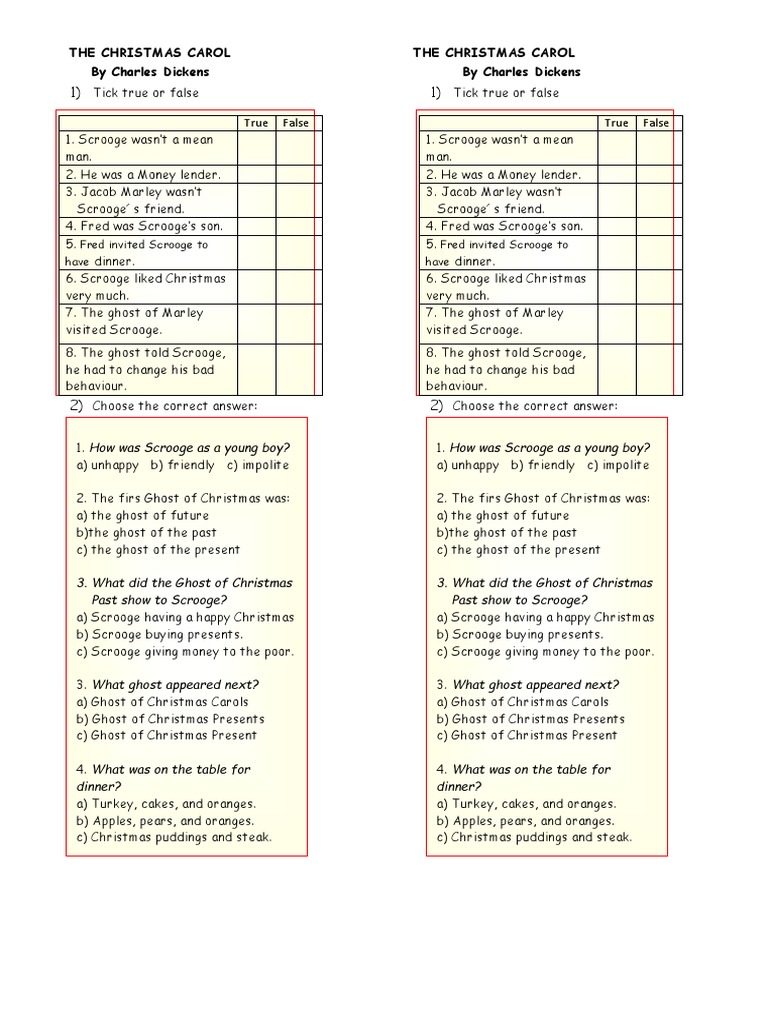 THE CHRISTMAS CAROL
By Charles Dickens

1) Tick true or false

| | True | False |
|---|---|---|
| 1. Scrooge wasn't a mean man. | | |
| 2. He was a Money lender. | | |
| 3. Jacob Marley wasn't Scrooge´s friend. | | |
| 4. Fred was Scrooge's son. | | |
| 5. Fred invited Scrooge to have dinner. | | |
| 6. Scrooge liked Christmas very much. | | |
| 7. The ghost of Marley visited Scrooge. | | |
| 8. The ghost told Scrooge, he had to change his bad behaviour. | | |

2) Choose the correct answer:

1. How was Scrooge as a young boy?
a) unhappy b) friendly c) impolite

2. The firs Ghost of Christmas was:
a) the ghost of future
b)the ghost of the past
c) the ghost of the present

3. What did the Ghost of Christmas Past show to Scrooge?
a) Scrooge having a happy Christmas
b) Scrooge buying presents.
c) Scrooge giving money to the poor.

3. What ghost appeared next?
a) Ghost of Christmas Carols
b) Ghost of Christmas Presents
c) Ghost of Christmas Present

4. What was on the table for dinner?
a) Turkey, cakes, and oranges.
b) Apples, pears, and oranges.
c) Christmas puddings and steak.

THE CHRISTMAS CAROL
By Charles Dickens

1) Tick true or false

| | True | False |
|---|---|---|
| 1. Scrooge wasn't a mean man. | | |
| 2. He was a Money lender. | | |
| 3. Jacob Marley wasn't Scrooge´s friend. | | |
| 4. Fred was Scrooge's son. | | |
| 5. Fred invited Scrooge to have dinner. | | |
| 6. Scrooge liked Christmas very much. | | |
| 7. The ghost of Marley visited Scrooge. | | |
| 8. The ghost told Scrooge, he had to change his bad behaviour. | | |

2) Choose the correct answer:

1. How was Scrooge as a young boy?
a) unhappy b) friendly c) impolite

2. The firs Ghost of Christmas was:
a) the ghost of future
b)the ghost of the past
c) the ghost of the present

3. What did the Ghost of Christmas Past show to Scrooge?
a) Scrooge having a happy Christmas
b) Scrooge buying presents.
c) Scrooge giving money to the poor.

3. What ghost appeared next?
a) Ghost of Christmas Carols
b) Ghost of Christmas Presents
c) Ghost of Christmas Present

4. What was on the table for dinner?
a) Turkey, cakes, and oranges.
b) Apples, pears, and oranges.
c) Christmas puddings and steak.